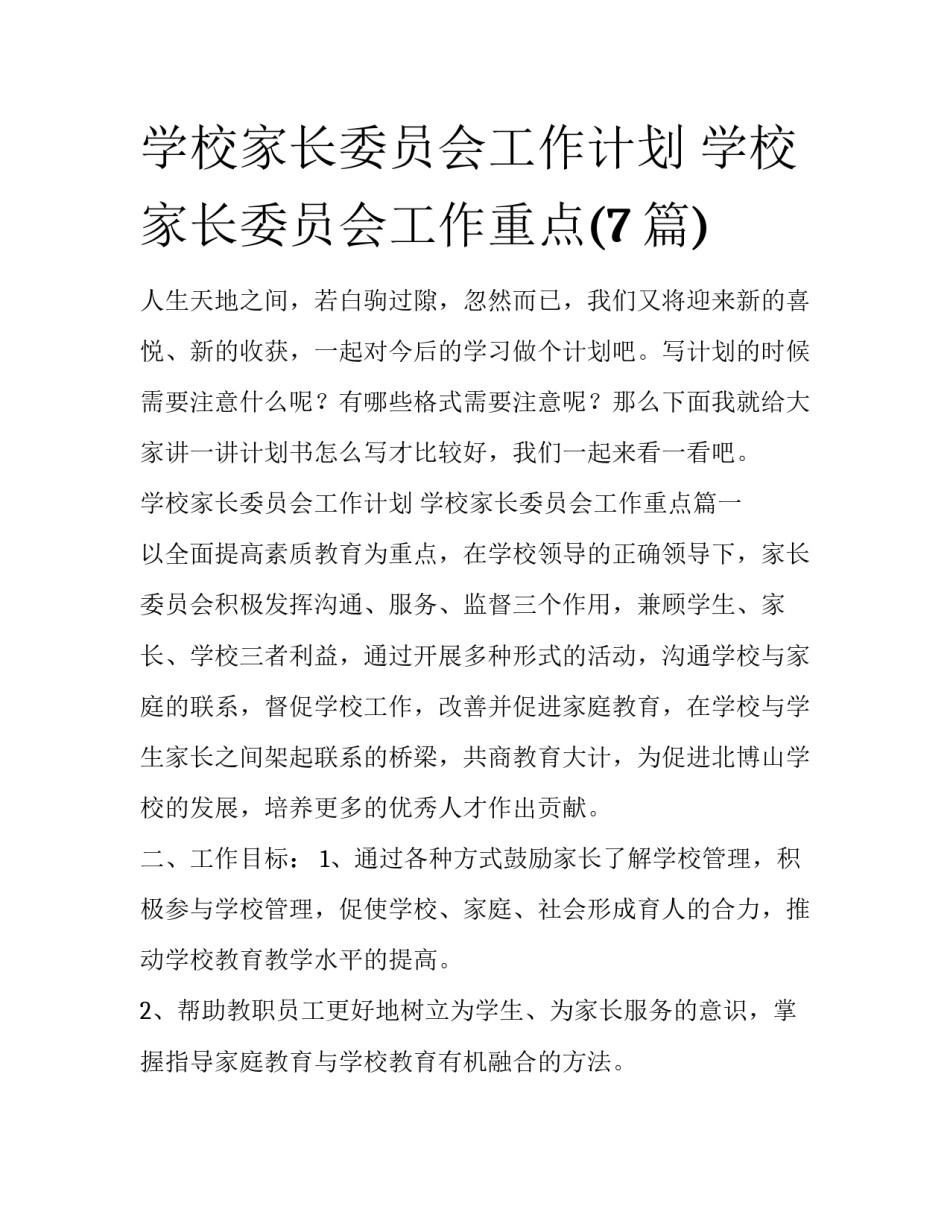 学校家长委员会工作计划 学校家长委员会工作重点(7 篇)

人生天地之间，若白驹过隙，忽然而已，我们又将迎来新的喜悦、新的收获，一起对今后的学习做个计划吧。写计划的时候需要注意什么呢？有哪些格式需要注意呢？那么下面我就给大家讲一讲计划书怎么写才比较好，我们一起来看一看吧。

学校家长委员会工作计划 学校家长委员会工作重点篇一

以全面提高素质教育为重点，在学校领导的正确领导下，家长委员会积极发挥沟通、服务、监督三个作用，兼顾学生、家长、学校三者利益，通过开展多种形式的活动，沟通学校与家庭的联系，督促学校工作，改善并促进家庭教育，在学校与学生家长之间架起联系的桥梁，共商教育大计，为促进北博山学校的发展，培养更多的优秀人才作出贡献。

二、工作目标： 1、通过各种方式鼓励家长了解学校管理，积极参与学校管理，促使学校、家庭、社会形成育人的合力，推动学校教育教学水平的提高。

2、帮助教职员工更好地树立为学生、为家长服务的意识，掌握指导家庭教育与学校教育有机融合的方法。